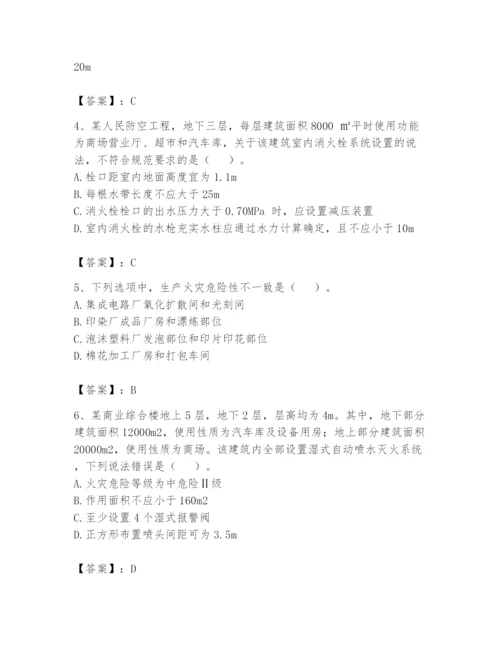 20m

【答案】：C

4、某人民防空工程，地下三层，每层建筑面积 8000 ㎡平时使用功能为商场营业厅、超市和汽车库，关于该建筑室内消火栓系统设置的说法，不符合规范要求的是（　）。
A. 栓口距室内地面高度宜为 1.1m
B. 每根水带长度不应大于 25m
C. 消火栓栓口的出水压力大于 0.70MPa 时，应设置减压装置
D. 室内消火栓的水枪充实水柱应通过水力计算确定，且不应小于 10m

【答案】：C

5、下列选项中，生产火灾危险性不一致是（　）。
A. 集成电路厂氧化扩散间和光刻间
B. 印染厂成品厂房和漂炼部位
C. 泡沫塑料厂发泡部位和印片印花部位
D. 棉花加工厂房和打包车间

【答案】：B

6、某商业综合楼地上 5 层，地下 2 层，层高均为 4m。其中，地下部分建筑面积 12000m2，使用性质为汽车库及设备用房；地上部分建筑面积 20000m2，使用性质为商场。该建筑内全部设置湿式自动喷水灭火系统，下列说法错误是（　）。
A. 火灾危险等级为中危险Ⅱ级
B. 作用面积不应小于 160m2
C. 至少设置 4 个湿式报警阀
D. 正方形布置喷头间距可为 3.5m

【答案】：D